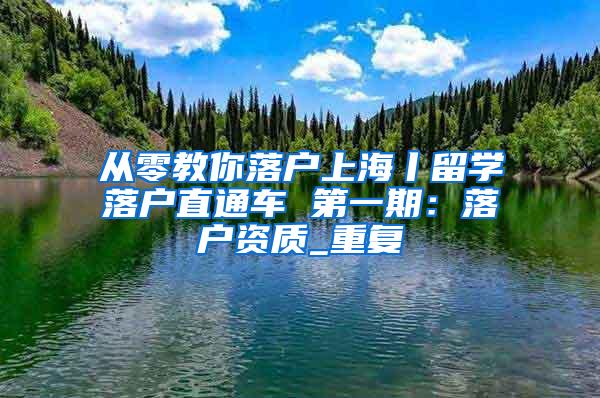 从零教你落户上海丨留学落户直通车 第一期：落户资质_重复